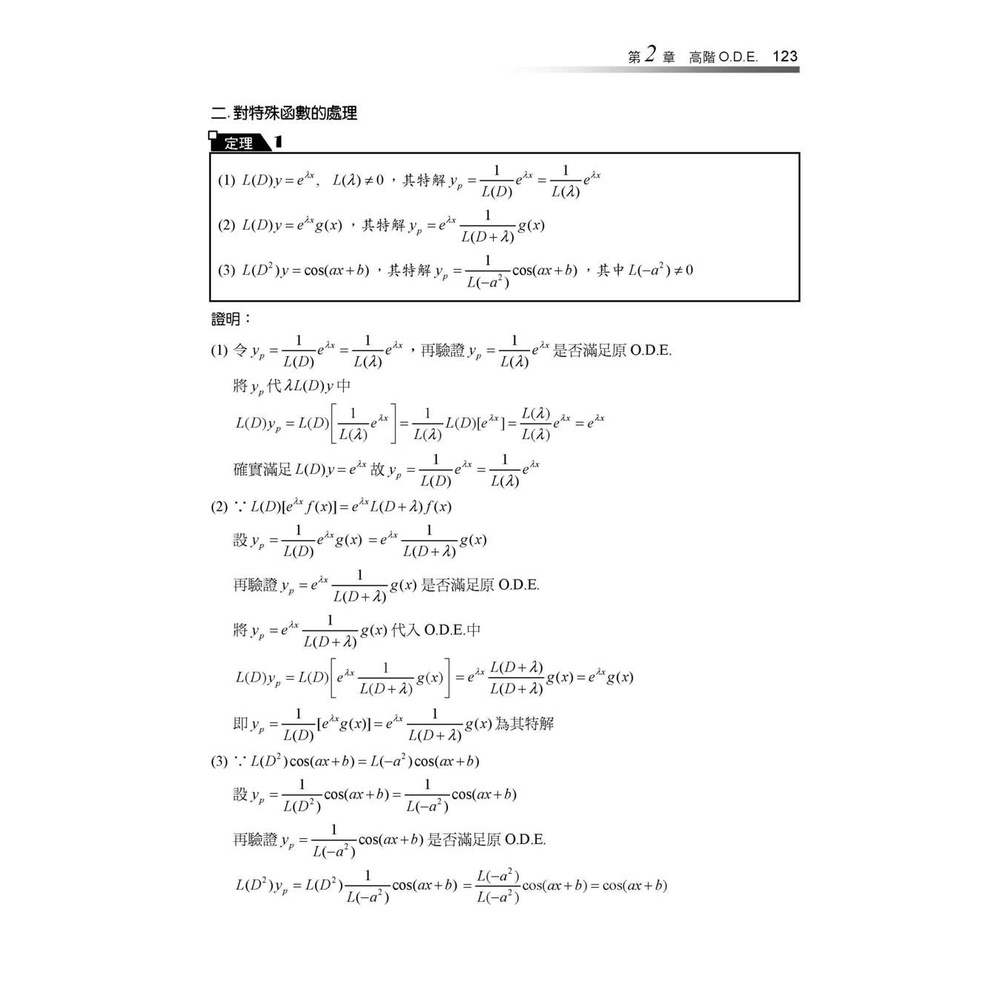 第 2 章　高階 O.D.E.　123

二. 對特殊函數的處理

定理 1

(1) $L(D)y = e^{\lambda x}$, $L(\lambda) \neq 0$，其特解 $y_p = \frac{1}{L(D)}e^{\lambda x} = \frac{1}{L(\lambda)}e^{\lambda x}$

(2) $L(D)y = e^{\lambda x}g(x)$，其特解 $y_p = e^{\lambda x}\frac{1}{L(D+\lambda)}g(x)$

(3) $L(D^2)y = \cos(ax+b)$，其特解 $y_p = \frac{1}{L(-a^2)}\cos(ax+b)$，其中 $L(-a^2) \neq 0$

證明：

(1) 令 $y_p = \frac{1}{L(D)}e^{\lambda x} = \frac{1}{L(\lambda)}e^{\lambda x}$，再驗證 $y_p = \frac{1}{L(\lambda)}e^{\lambda x}$ 是否滿足原 O.D.E.

將 $y_p$ 代 $\lambda L(D)y$ 中

$L(D)y_p = L(D)\left[\frac{1}{L(\lambda)}e^{\lambda x}\right] = \frac{1}{L(\lambda)}L(D)[e^{\lambda x}] = \frac{L(\lambda)}{L(\lambda)}e^{\lambda x} = e^{\lambda x}$

確實滿足 $L(D)y = e^{\lambda x}$ 故 $y_p = \frac{1}{L(D)}e^{\lambda x} = \frac{1}{L(\lambda)}e^{\lambda x}$

(2) $\because L(D)[e^{\lambda x}f(x)] = e^{\lambda x}L(D+\lambda)f(x)$

設 $y_p = \frac{1}{L(D)}e^{\lambda x}g(x) = e^{\lambda x}\frac{1}{L(D+\lambda)}g(x)$

再驗證 $y_p = e^{\lambda x}\frac{1}{L(D+\lambda)}g(x)$ 是否滿足原 O.D.E.

將 $y_p = e^{\lambda x}\frac{1}{L(D+\lambda)}g(x)$ 代入 O.D.E.中

$L(D)y_p = L(D)\left[e^{\lambda x}\frac{1}{L(D+\lambda)}g(x)\right] = e^{\lambda x}\frac{L(D+\lambda)}{L(D+\lambda)}g(x) = e^{\lambda x}g(x)$

即 $y_p = \frac{1}{L(D)}[e^{\lambda x}g(x)] = e^{\lambda x}\frac{1}{L(D+\lambda)}g(x)$ 為其特解

(3) $\because L(D^2)\cos(ax+b) = L(-a^2)\cos(ax+b)$

設 $y_p = \frac{1}{L(D^2)}\cos(ax+b) = \frac{1}{L(-a^2)}\cos(ax+b)$

再驗證 $y_p = \frac{1}{L(-a^2)}\cos(ax+b)$ 是否滿足原 O.D.E.

$L(D^2)y_p = L(D^2)\frac{1}{L(-a^2)}\cos(ax+b) = \frac{L(-a^2)}{L(-a^2)}\cos(ax+b) = \cos(ax+b)$